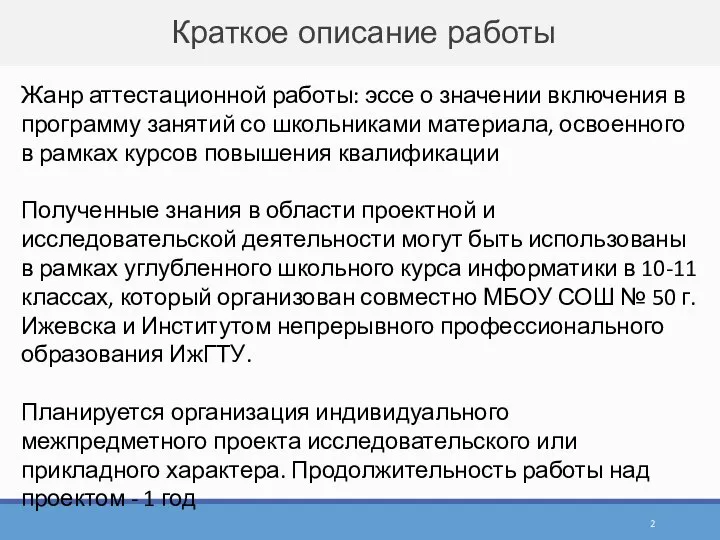 Краткое описание работы

Жанр аттестационной работы: эссе о значении включения в программу занятий со школьниками материала, освоенного в рамках курсов повышения квалификации

Полученные знания в области проектной и исследовательской деятельности могут быть использованы в рамках углубленного школьного курса информатики в 10-11 классах, который организован совместно МБОУ СОШ № 50 г. Ижевска и Институтом непрерывного профессионального образования ИжГТУ.

Планируется организация индивидуального межпредметного проекта исследовательского или прикладного характера. Продолжительность работы над проектом - 1 год

2